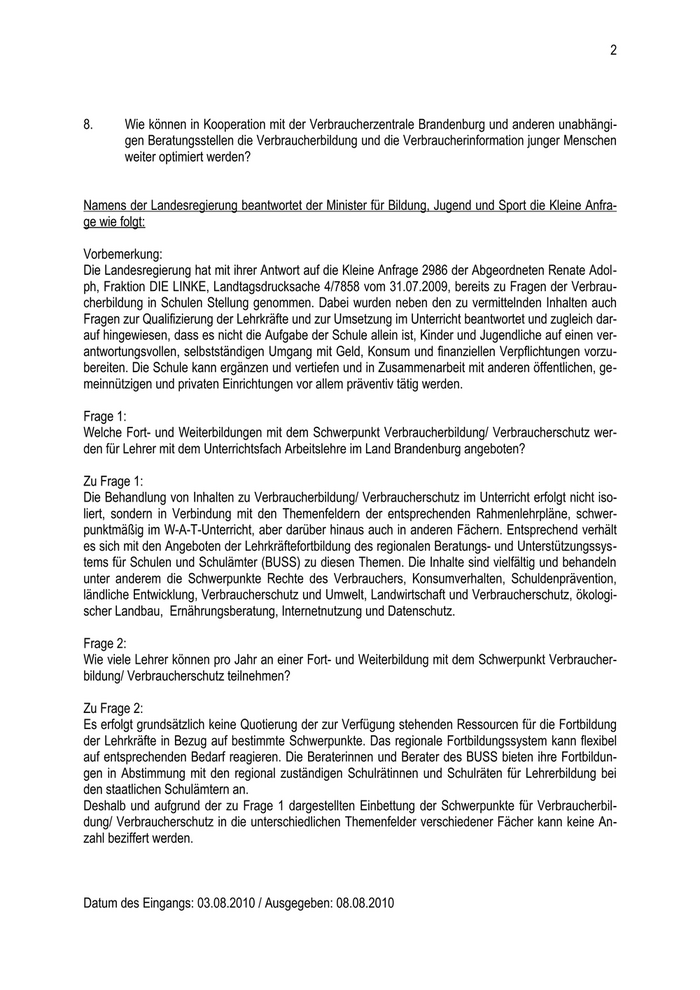 2

8. Wie können in Kooperation mit der Verbraucherzentrale Brandenburg und anderen unabhängigen Beratungsstellen die Verbraucherbildung und die Verbraucherinformation junger Menschen weiter optimiert werden?

Namens der Landesregierung beantwortet der Minister für Bildung, Jugend und Sport die Kleine Anfrage wie folgt:

Vorbemerkung:
Die Landesregierung hat mit ihrer Antwort auf die Kleine Anfrage 2986 der Abgeordneten Renate Adolph, Fraktion DIE LINKE, Landtagsdrucksache 4/7858 vom 31.07.2009, bereits zu Fragen der Verbraucherbildung in Schulen Stellung genommen. Dabei wurden neben den zu vermittelnden Inhalten auch Fragen zur Qualifizierung der Lehrkräfte und zur Umsetzung im Unterricht beantwortet und zugleich darauf hingewiesen, dass es nicht die Aufgabe der Schule allein ist, Kinder und Jugendliche auf einen verantwortungsvollen, selbstständigen Umgang mit Geld, Konsum und finanziellen Verpflichtungen vorzubereiten. Die Schule kann ergänzen und vertiefen und in Zusammenarbeit mit anderen öffentlichen, gemeinnützigen und privaten Einrichtungen vor allem präventiv tätig werden.

Frage 1:
Welche Fort- und Weiterbildungen mit dem Schwerpunkt Verbraucherbildung/ Verbraucherschutz werden für Lehrer mit dem Unterrichtsfach Arbeitslehre im Land Brandenburg angeboten?

Zu Frage 1:
Die Behandlung von Inhalten zu Verbraucherbildung/ Verbraucherschutz im Unterricht erfolgt nicht isoliert, sondern in Verbindung mit den Themenfeldern der entsprechenden Rahmenlehrpläne, schwerpunktmäßig im W-A-T-Unterricht, aber darüber hinaus auch in anderen Fächern. Entsprechend verhält es sich mit den Angeboten der Lehrkräftefortbildung des regionalen Beratungs- und Unterstützungssystems für Schulen und Schulämter (BUSS) zu diesen Themen. Die Inhalte sind vielfältig und behandeln unter anderem die Schwerpunkte Rechte des Verbrauchers, Konsumverhalten, Schuldenprävention, ländliche Entwicklung, Verbraucherschutz und Umwelt, Landwirtschaft und Verbraucherschutz, ökologischer Landbau, Ernährungsberatung, Internetnutzung und Datenschutz.

Frage 2:
Wie viele Lehrer können pro Jahr an einer Fort- und Weiterbildung mit dem Schwerpunkt Verbraucherbildung/ Verbraucherschutz teilnehmen?

Zu Frage 2:
Es erfolgt grundsätzlich keine Quotierung der zur Verfügung stehenden Ressourcen für die Fortbildung der Lehrkräfte in Bezug auf bestimmte Schwerpunkte. Das regionale Fortbildungssystem kann flexibel auf entsprechenden Bedarf reagieren. Die Beraterinnen und Berater des BUSS bieten ihre Fortbildungen in Abstimmung mit den regional zuständigen Schulrätinnen und Schulräten für Lehrerbildung bei den staatlichen Schulämtern an.
Deshalb und aufgrund der zu Frage 1 dargestellten Einbettung der Schwerpunkte für Verbraucherbildung/ Verbraucherschutz in die unterschiedlichen Themenfelder verschiedener Fächer kann keine Anzahl beziffert werden.

Datum des Eingangs: 03.08.2010 / Ausgegeben: 08.08.2010